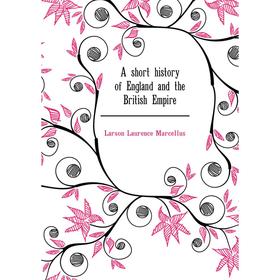 A short history of England and the British Empire

Larson Laurence Marcellus